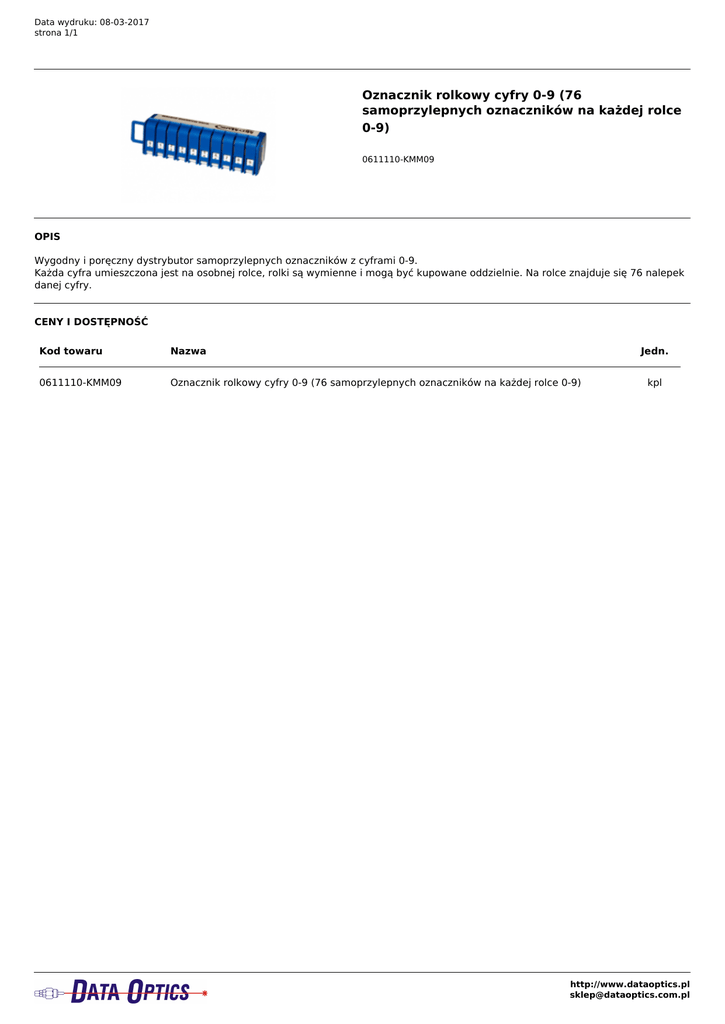 Data wydruku: 08-03-2017
strona 1/1

Oznacznik rolkowy cyfry 0-9 (76 samoprzylepnych oznaczników na każdej rolce 0-9)

0611110-KMM09

OPIS

Wygodny i poręczny dystrybutor samoprzylepnych oznaczników z cyframi 0-9.
Każda cyfra umieszczona jest na osobnej rolce, rolki są wymienne i mogą być kupowane oddzielnie. Na rolce znajduje się 76 nalepek danej cyfry.

CENY I DOSTĘPNOŚĆ

| Kod towaru | Nazwa | Jedn. |
|---|---|---|
| 0611110-KMM09 | Oznacznik rolkowy cyfry 0-9 (76 samoprzylepnych oznaczników na każdej rolce 0-9) | kpl |

DATA OPTICS

http://www.dataoptics.pl
sklep@dataoptics.com.pl